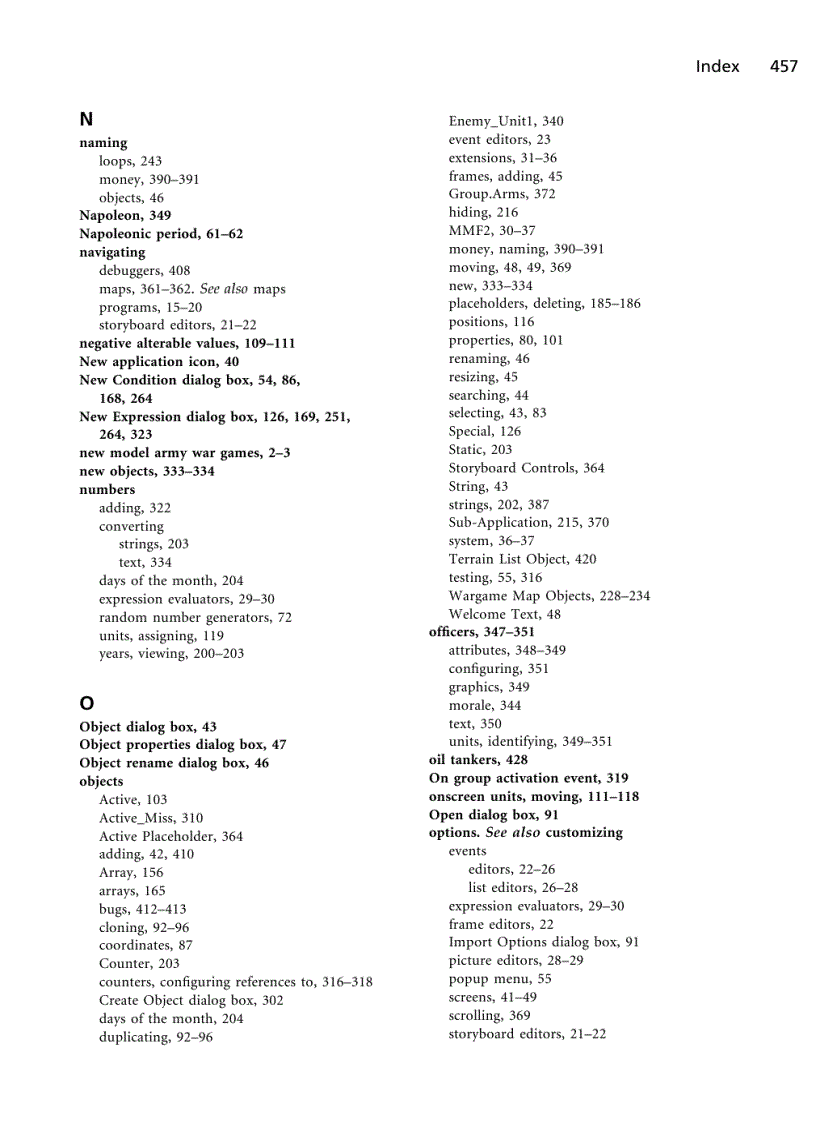 Index 457

N
naming
loops, 243
money, 390–391
objects, 46
Napoleon, 349
Napoleonic period, 61–62
navigating
debuggers, 408
maps, 361–362. See also maps
programs, 15–20
storyboard editors, 21–22
negative alterable values, 109–111
New application icon, 40
New Condition dialog box, 54, 86, 168, 264
New Expression dialog box, 126, 169, 251, 264, 323
new model army war games, 2–3
new objects, 333–334
numbers
adding, 322
converting
strings, 203
text, 334
days of the month, 204
expression evaluators, 29–30
random number generators, 72
units, assigning, 119
years, viewing, 200–203

O
Object dialog box, 43
Object properties dialog box, 47
Object rename dialog box, 46
objects
Active, 103
Active_Miss, 310
Active Placeholder, 364
adding, 42, 410
Array, 156
arrays, 165
bugs, 412–413
cloning, 92–96
coordinates, 87
Counter, 203
counters, configuring references to, 316–318
Create Object dialog box, 302
days of the month, 204
duplicating, 92–96

Enemy_Unit1, 340
event editors, 23
extensions, 31–36
frames, adding, 45
Group.Arms, 372
hiding, 216
MMF2, 30–37
money, naming, 390–391
moving, 48, 49, 369
new, 333–334
placeholders, deleting, 185–186
positions, 116
properties, 80, 101
renaming, 46
resizing, 45
searching, 44
selecting, 43, 83
Special, 126
Static, 203
Storyboard Controls, 364
String, 43
strings, 202, 387
Sub-Application, 215, 370
system, 36–37
Terrain List Object, 420
testing, 55, 316
Wargame Map Objects, 228–234
Welcome Text, 48
officers, 347–351
attributes, 348–349
configuring, 351
graphics, 349
morale, 344
text, 350
units, identifying, 349–351
oil tankers, 428
On group activation event, 319
onscreen units, moving, 111–118
Open dialog box, 91
options. See also customizing
events
editors, 22–26
list editors, 26–28
expression evaluators, 29–30
frame editors, 22
Import Options dialog box, 91
picture editors, 28–29
popup menu, 55
screens, 41–49
scrolling, 369
storyboard editors, 21–22